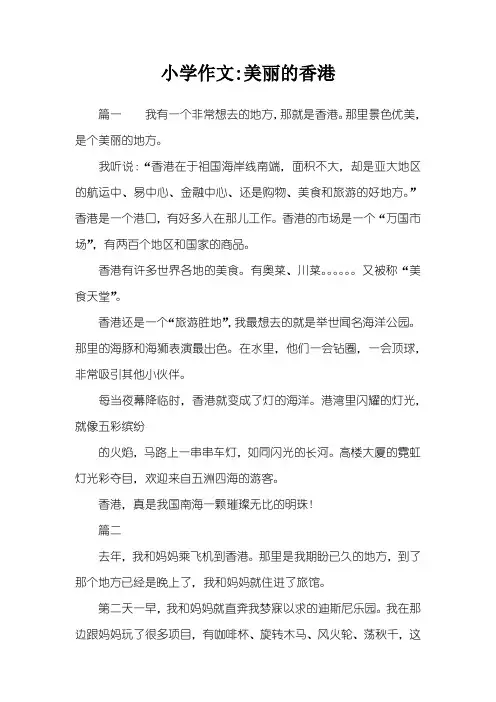 小学作文:美丽的香港

篇一　　我有一个非常想去的地方，那就是香港。那里景色优美，是个美丽的地方。

我听说：“香港在于祖国海岸线南端，面积不大，却是亚大地区的航运中、易中心、金融中心、还是购物、美食和旅游的好地方。”香港是一个港口，有好多人在那儿工作。香港的市场是一个“万国市场”，有两百个地区和国家的商品。

香港有许多世界各地的美食。有奥菜、川菜。。。。。。又被称“美食天堂”。

香港还是一个“旅游胜地”，我最想去的就是举世闻名海洋公园。那里的海豚和海狮表演最出色。在水里，他们一会钻圈，一会顶球，非常吸引其他小伙伴。

每当夜幕降临时，香港就变成了灯的海洋。港湾里闪耀的灯光，就像五彩缤纷

的火焰，马路上一串串车灯，如同闪光的长河。高楼大厦的霓虹灯光彩夺目，欢迎来自五洲四海的游客。

香港，真是我国南海一颗璀璨无比的明珠！

篇二

去年，我和妈妈乘飞机到香港。那里是我期盼已久的地方，到了那个地方已经是晚上了，我和妈妈就住进了旅馆。

第二天一早，我和妈妈就直奔我梦寐以求的迪斯尼乐园。我在那边跟妈妈玩了很多项目，有咖啡杯、旋转木马、风火轮、荡秋千，这